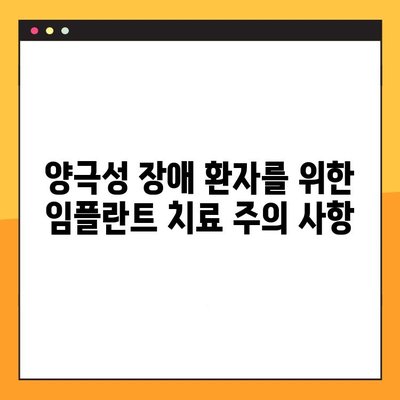 양극성 장애 환자를 위한 임플란트 치료 주의 사항